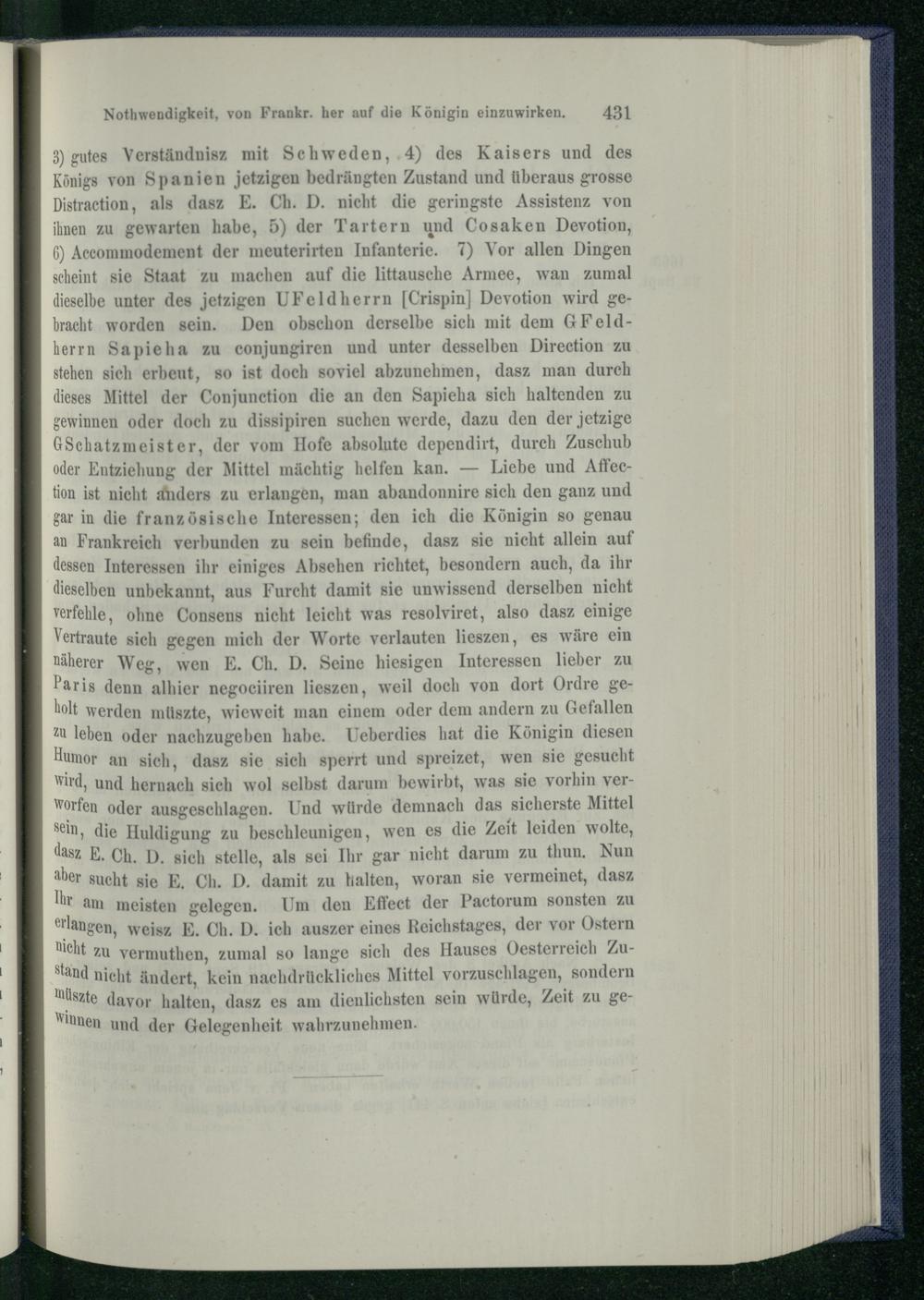 Nothwendigkeit, von Frankr. her auf die Königin einzuwirken. 431

3) gutes Verständnisz mit Schweden, 4) des Kaisers und des Königs von Spanien jetzigen bedrängten Zustand und überaus grosse Distraction, als dasz E. Ch. D. nicht die geringste Assistenz von ihnen zu gewarten habe, 5) der Tartern und Cosaken Devotion, 6) Accommodement der meuterirten Infanterie. 7) Vor allen Dingen scheint sie Staat zu machen auf die littausche Armee, wan zumal dieselbe unter des jetzigen UFeldherrn [Crispin] Devotion wird gebracht worden sein. Den obschon derselbe sich mit dem GFeldherrn Sapieha zu conjungiren und unter desselben Direction zu stehen sich erbeut, so ist doch soviel abzunehmen, dasz man durch dieses Mittel der Conjunction die an den Sapieha sich haltenden zu gewinnen oder doch zu dissipiren suchen werde, dazu den der jetzige GSchatzmeister, der vom Hofe absolute dependirt, durch Zuschub oder Entziehung der Mittel mächtig helfen kan. — Liebe und Affection ist nicht anders zu erlangen, man abandonnire sich den ganz und gar in die französische Interessen; den ich die Königin so genau an Frankreich verbunden zu sein befinde, dasz sie nicht allein auf dessen Interessen ihr einiges Absehen richtet, besondern auch, da ihr dieselben unbekannt, aus Furcht damit sie unwissend derselben nicht verfehle, ohne Consens nicht leicht was resolviret, also dasz einige Vertraute sich gegen mich der Worte verlauten lieszen, es wäre ein näherer Weg, wen E. Ch. D. Seine hiesigen Interessen lieber zu Paris denn alhier negociiren lieszen, weil doch von dort Ordre geholt werden müszte, wieweit man einem oder dem andern zu Gefallen zu leben oder nachzugeben habe. Ueberdies hat die Königin diesen Humor an sich, dasz sie sich sperrt und spreizet, wen sie gesucht wird, und hernach sich wol selbst darum bewirbt, was sie vorhin verworfen oder ausgeschlagen. Und würde demnach das sicherste Mittel sein, die Huldigung zu beschleunigen, wen es die Zeit leiden wolte, dasz E. Ch. D. sich stelle, als sei Ihr gar nicht darum zu thun. Nun aber sucht sie E. Ch. D. damit zu halten, woran sie vermeinet, dasz Ihr am meisten gelegen. Um den Effect der Pactorum sonsten zu erlangen, weisz E. Ch. D. ich auszer eines Reichstages, der vor Ostern nicht zu vermuthen, zumal so lange sich des Hauses Oesterreich Zustand nicht ändert, kein nachdrückliches Mittel vorzuschlagen, sondern müszte davor halten, dasz es am dienlichsten sein würde, Zeit zu gewinnen und der Gelegenheit wahrzunehmen.